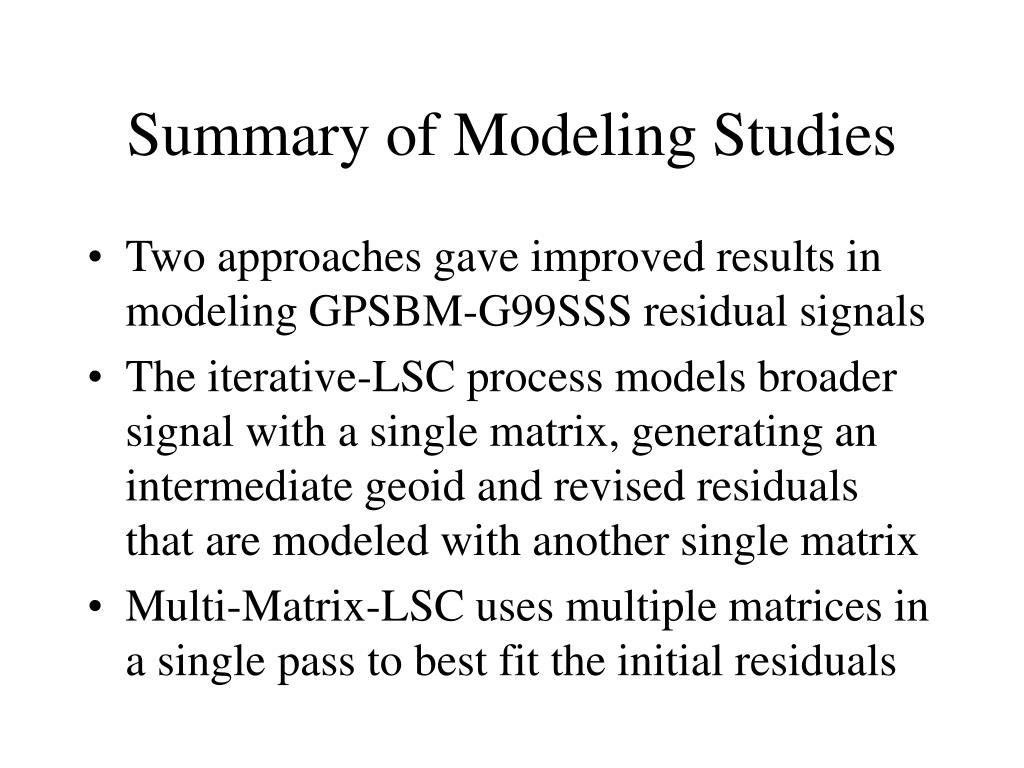 Summary of Modeling Studies

• Two approaches gave improved results in modeling GPSBM-G99SSS residual signals
• The iterative-LSC process models broader signal with a single matrix, generating an intermediate geoid and revised residuals that are modeled with another single matrix
• Multi-Matrix-LSC uses multiple matrices in a single pass to best fit the initial residuals